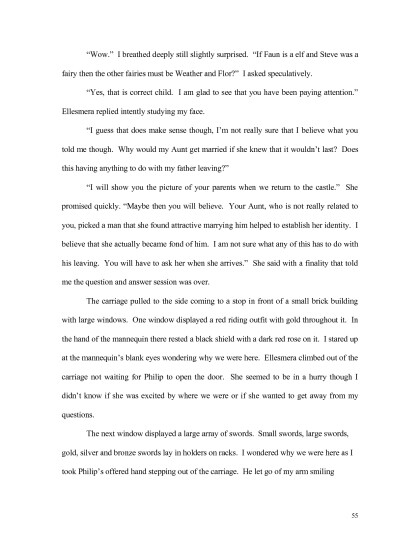 "Wow." I breathed deeply still slightly surprised. "If Faun is a elf and Steve was a fairy then the other fairies must be Weather and Flor?" I asked speculatively.

"Yes, that is correct child. I am glad to see that you have been paying attention." Ellesmera replied intently studying my face.

"I guess that does make sense though, I'm not really sure that I believe what you told me though. Why would my Aunt get married if she knew that it wouldn't last? Does this having anything to do with my father leaving?"

"I will show you the picture of your parents when we return to the castle." She promised quickly. "Maybe then you will believe. Your Aunt, who is not really related to you, picked a man that she found attractive marrying him helped to establish her identity. I believe that she actually became fond of him. I am not sure what any of this has to do with his leaving. You will have to ask her when she arrives." She said with a finality that told me the question and answer session was over.

The carriage pulled to the side coming to a stop in front of a small brick building with large windows. One window displayed a red riding outfit with gold throughout it. In the hand of the mannequin there rested a black shield with a dark red rose on it. I stared up at the mannequin's blank eyes wondering why we were here. Ellesmera climbed out of the carriage not waiting for Philip to open the door. She seemed to be in a hurry though I didn't know if she was excited by where we were or if she wanted to get away from my questions.

The next window displayed a large array of swords. Small swords, large swords, gold, silver and bronze swords lay in holders on racks. I wondered why we were here as I took Philip's offered hand stepping out of the carriage. He let go of my arm smiling

55